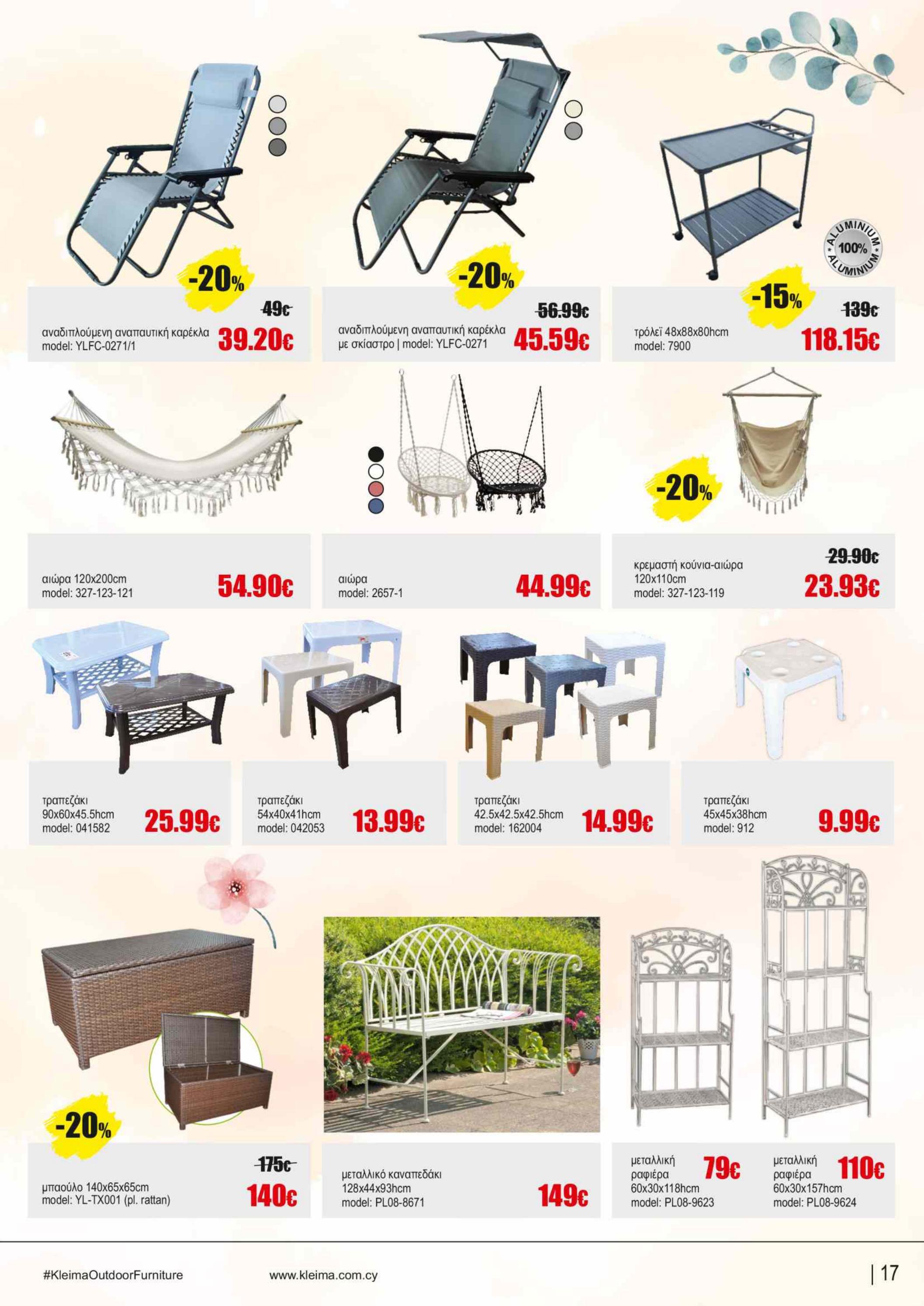 -20%

49€

αναδιπλούμενη αναπαυτική καρέκλα model: YLFC-0271/1

39.20€

-20%

56.99€

αναδιπλούμενη αναπαυτική καρέκλα με σκίαστρο | model: YLFC-0271

45.59€

ALUMINIUM 100% ALUMINIUM

-15%

139€

τρόλεϊ 48x88x80hcm model: 7900

118.15€

αιώρα 120x200cm model: 327-123-121

54.90€

αιώρα model: 2657-1

44.99€

-20%

29.90€

κρεμαστή κούνια-αιώρα 120x110cm model: 327-123-119

23.93€

τραπεζάκι 90x60x45.5hcm model: 041582

25.99€

τραπεζάκι 54x40x41hcm model: 042053

13.99€

τραπεζάκι 42.5x42.5x42.5hcm model: 162004

14.99€

τραπεζάκι 45x45x38hcm model: 912

9.99€

-20%

175€

μπαούλο 140x65x65cm model: YL-TX001 (pl. rattan)

140€

μεταλλικό καναπεδάκι 128x44x93hcm model: PL08-8671

149€

μεταλλική ραφιέρα 60x30x118hcm model: PL08-9623

79€

μεταλλική ραφιέρα 60x30x157hcm model: PL08-9624

110€

#KleimaOutdoorFurniture

www.kleima.com.cy

| 17